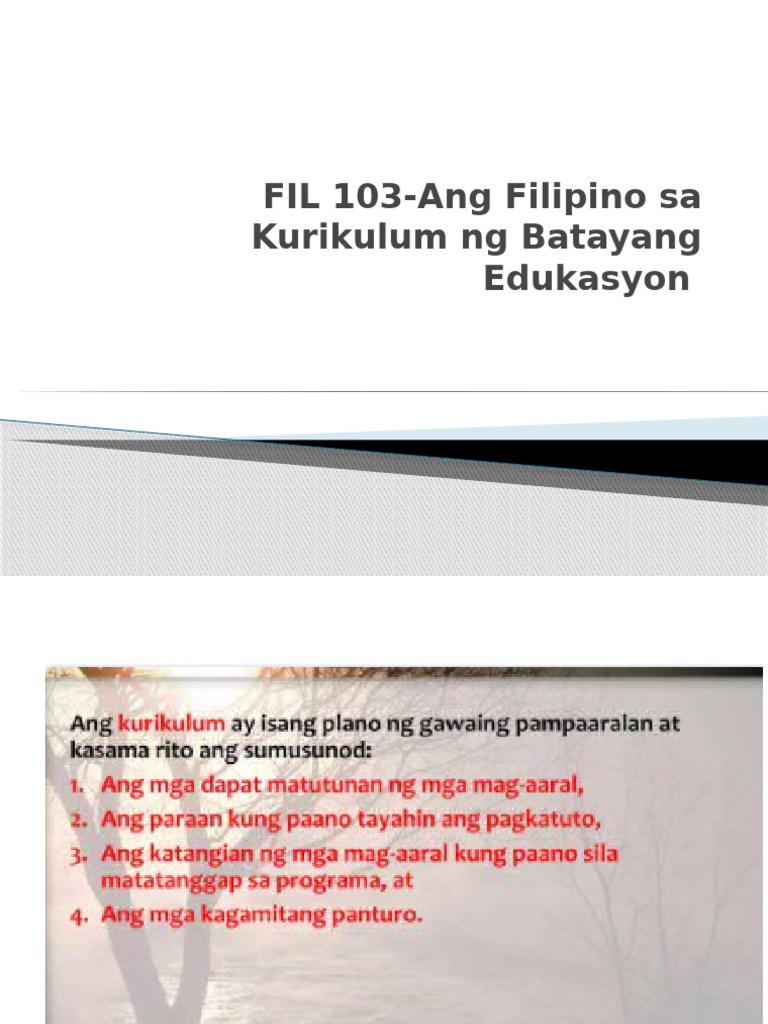 FIL 103-Ang Filipino sa Kurikulum ng Batayang Edukasyon

Ang kurikulum ay isang plano ng gawaing pampaaralan at kasama rito ang sumusunod:

1. Ang mga dapat matutunan ng mga mag-aaral,
2. Ang paraan kung paano tayahin ang pagkatuto,
3. Ang katangian ng mga mag-aaral kung paano sila matatanggap sa programa, at
4. Ang mga kagamitang panturo.